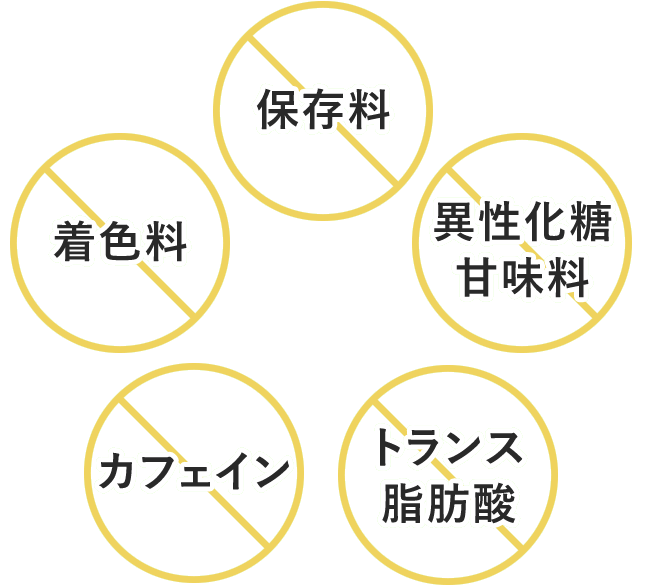 保存料

着色料

異性化糖
甘味料

カフェイン

トランス
脂肪酸